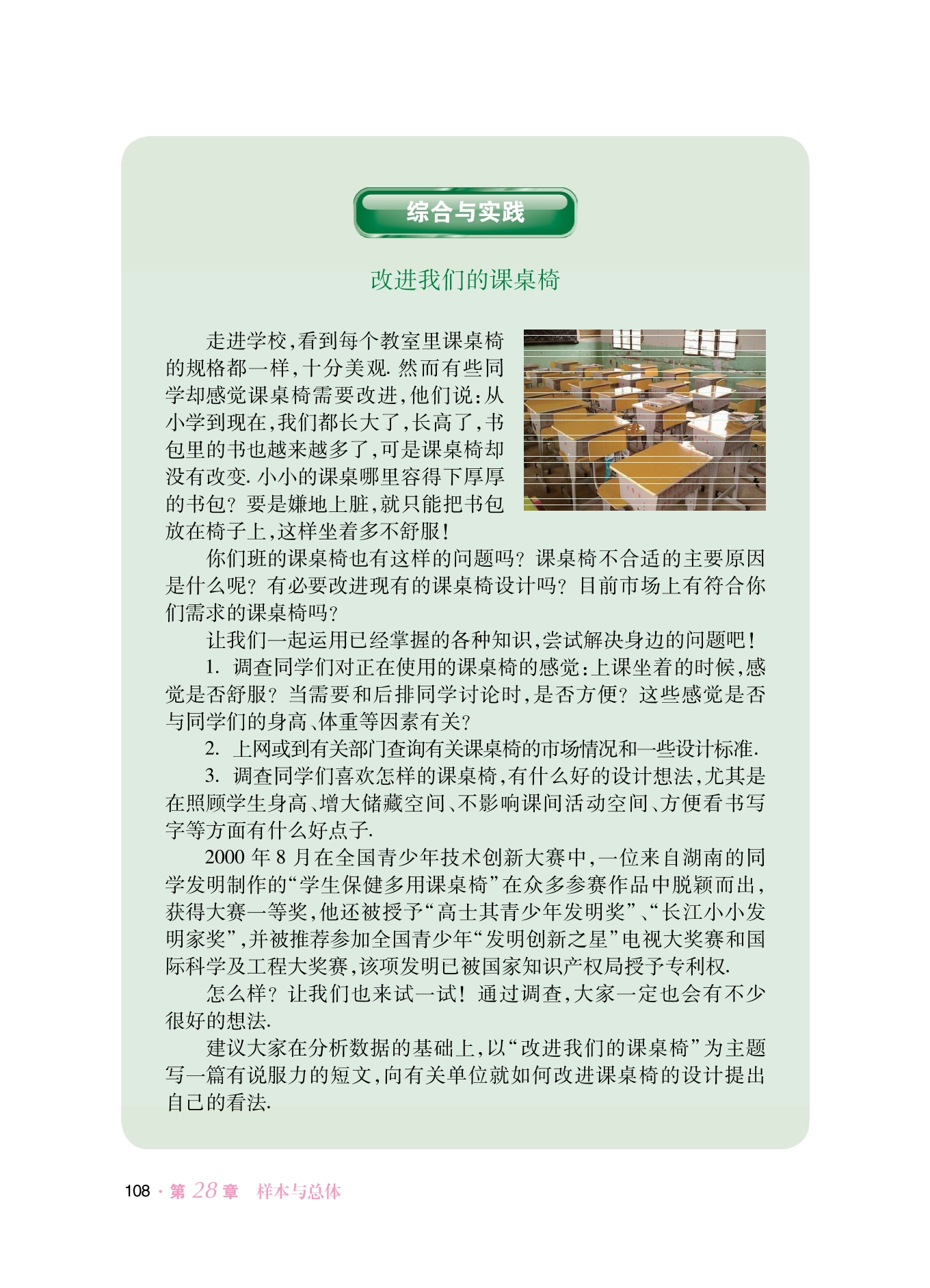 综合与实践

改进我们的课桌椅

走进学校,看到每个教室里课桌椅的规格都一样,十分美观. 然而有些同学却感觉课桌椅需要改进,他们说:从小学到现在,我们都长大了,长高了,书包里的书也越来越多了,可是课桌椅却没有改变. 小小的课桌哪里容得下厚厚的书包? 要是嫌地上脏,就只能把书包放在椅子上,这样坐着多不舒服!

你们班的课桌椅也有这样的问题吗? 课桌椅不合适的主要原因是什么呢? 有必要改进现有的课桌椅设计吗? 目前市场上有符合你们需求的课桌椅吗?

让我们一起运用已经掌握的各种知识,尝试解决身边的问题吧!

1. 调查同学们对正在使用的课桌椅的感觉:上课坐着的时候,感觉是否舒服? 当需要和后排同学讨论时,是否方便? 这些感觉是否与同学们的身高、体重等因素有关?

2. 上网或到有关部门查询有关课桌椅的市场情况和一些设计标准.

3. 调查同学们喜欢怎样的课桌椅,有什么好的设计想法,尤其是在照顾学生身高、增大储藏空间、不影响课间活动空间、方便看书写字等方面有什么好点子.

2000 年 8 月在全国青少年技术创新大赛中,一位来自湖南的同学发明制作的“学生保健多用课桌椅”在众多参赛作品中脱颖而出,获得大赛一等奖,他还被授予“高士其青少年发明奖”、“长江小小发明家奖”,并被推荐参加全国青少年“发明创新之星”电视大奖赛和国际科学及工程大奖赛,该项发明已被国家知识产权局授予专利权.

怎么样? 让我们也来试一试! 通过调查,大家一定也会有不少很好的想法.

建议大家在分析数据的基础上,以“改进我们的课桌椅”为主题写一篇有说服力的短文,向有关单位就如何改进课桌椅的设计提出自己的看法.

108 · 第 28 章 样本与总体